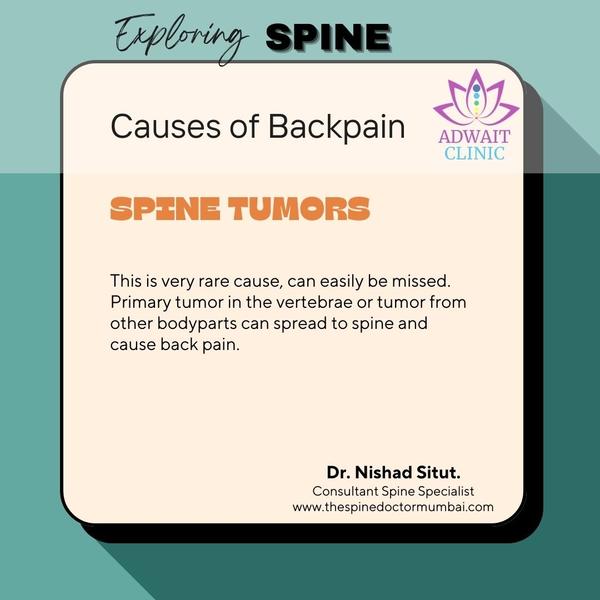 Exploring SPINE

Causes of Backpain

ADWAIT
CLINIC

SPINE TUMORS

This is very rare cause, can easily be missed. Primary tumor in the vertebrae or tumor from other bodyparts can spread to spine and cause back pain.

Dr. Nishad Situt.
Consultant Spine Specialist
www.thespinedoctormumbai.com